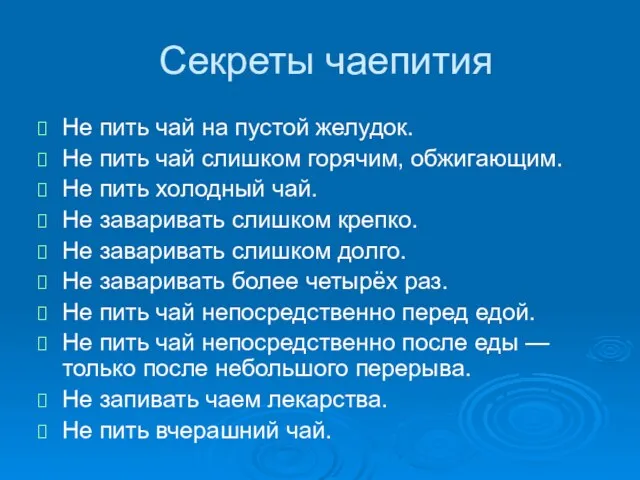 Секреты чаепития

Не пить чай на пустой желудок.
Не пить чай слишком горячим, обжигающим.
Не пить холодный чай.
Не заваривать слишком крепко.
Не заваривать слишком долго.
Не заваривать более четырёх раз.
Не пить чай непосредственно перед едой.
Не пить чай непосредственно после еды — только после небольшого перерыва.
Не запивать чаем лекарства.
Не пить вчерашний чай.